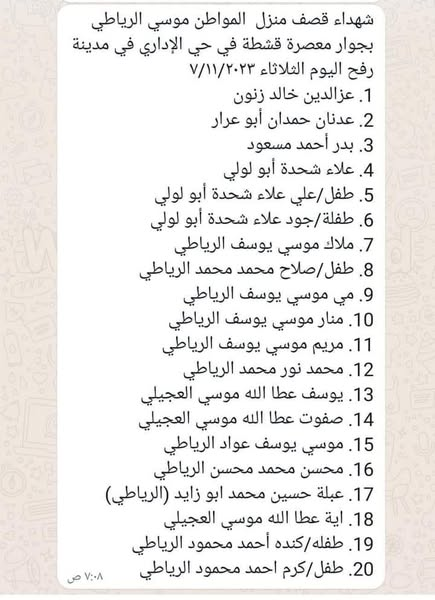 شهداء قصف منزل المواطن موسي الرياطي بجوار معصرة قشطة في حي الإداري في مدينة رفح اليوم الثلاثاء ٧/١١/٢٠٢٣

1. عزالدين خالد زنون
2. عدنان حمدان أبو عرار
3. بدر أحمد مسعود
4. علاء شحدة أبو لولي
5. طفل/علي علاء شحدة أبو لولي
6. طفلة/جود علاء شحدة أبو لولي
7. ملاك موسي يوسف الرياطي
8. طفل/صلاح محمد محمد الرياطي
9. مي موسي يوسف الرياطي
10. منار موسي يوسف الرياطي
11. مريم موسي يوسف الرياطي
12. محمد نور محمد الرياطي
13. يوسف عطا الله موسي العجيلي
14. صفوت عطا الله موسي العجيلي
15. موسي يوسف عواد الرياطي
16. محسن محمد محسن الرياطي
17. عبلة حسين محمد ابو زايد (الرياطي)
18. اية عطا الله موسي العجيلي
19. طفله/كنده أحمد محمود الرياطي
20. طفل/كرم احمد محمود الرياطي

٧:٠٨ ص